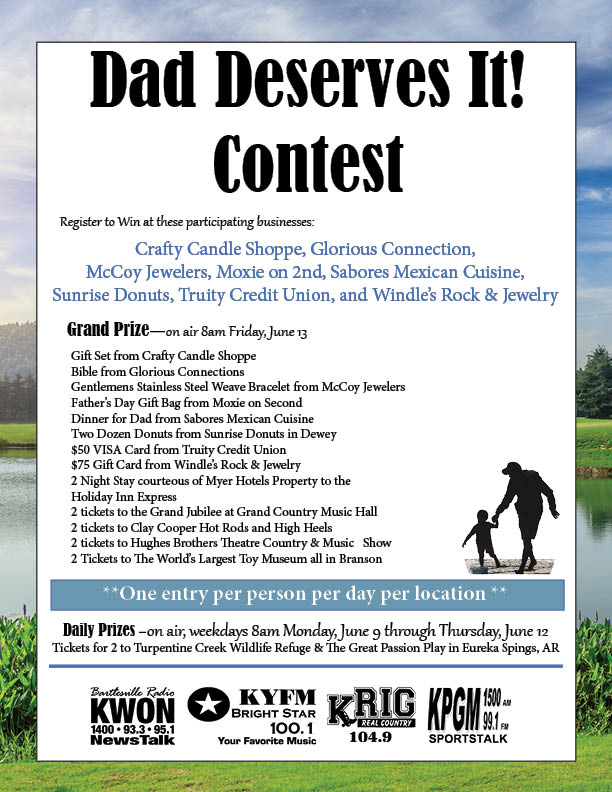 Dad Deserves It! Contest

Register to Win at these participating businesses:

Crafty Candle Shoppe, Glorious Connection, McCoy Jewelers, Moxie on 2nd, Sabores Mexican Cuisine, Sunrise Donuts, Truity Credit Union, and Windle's Rock & Jewelry

Grand Prize—on air 8am Friday, June 13

Gift Set from Crafty Candle Shoppe
Bible from Glorious Connections
Gentlemens Stainless Steel Weave Bracelet from McCoy Jewelers
Father's Day Gift Bag from Moxie on Second
Dinner for Dad from Sabores Mexican Cuisine
Two Dozen Donuts from Sunrise Donuts in Dewey
$50 VISA Card from Truity Credit Union
$75 Gift Card from Windle's Rock & Jewelry
2 Night Stay courteous of Myer Hotels Property to the Holiday Inn Express
2 tickets to the Grand Jubilee at Grand Country Music Hall
2 tickets to Clay Cooper Hot Rods and High Heels
2 tickets to Hughes Brothers Theatre Country & Music Show
2 Tickets to The World's Largest Toy Museum all in Branson

**One entry per person per day per location **

Daily Prizes –on air, weekdays 8am Monday, June 9 through Thursday, June 12
Tickets for 2 to Turpentine Creek Wildlife Refuge & The Great Passion Play in Eureka Spings, AR

Bartlesville Radio KWON 1400 • 93.3 • 95.1 NewsTalk

KYFM BRIGHT STAR 100.1 Your Favorite Music

KRIG REAL COUNTRY 104.9

KPGM 1500 AM 99.1 FM SPORTSTALK